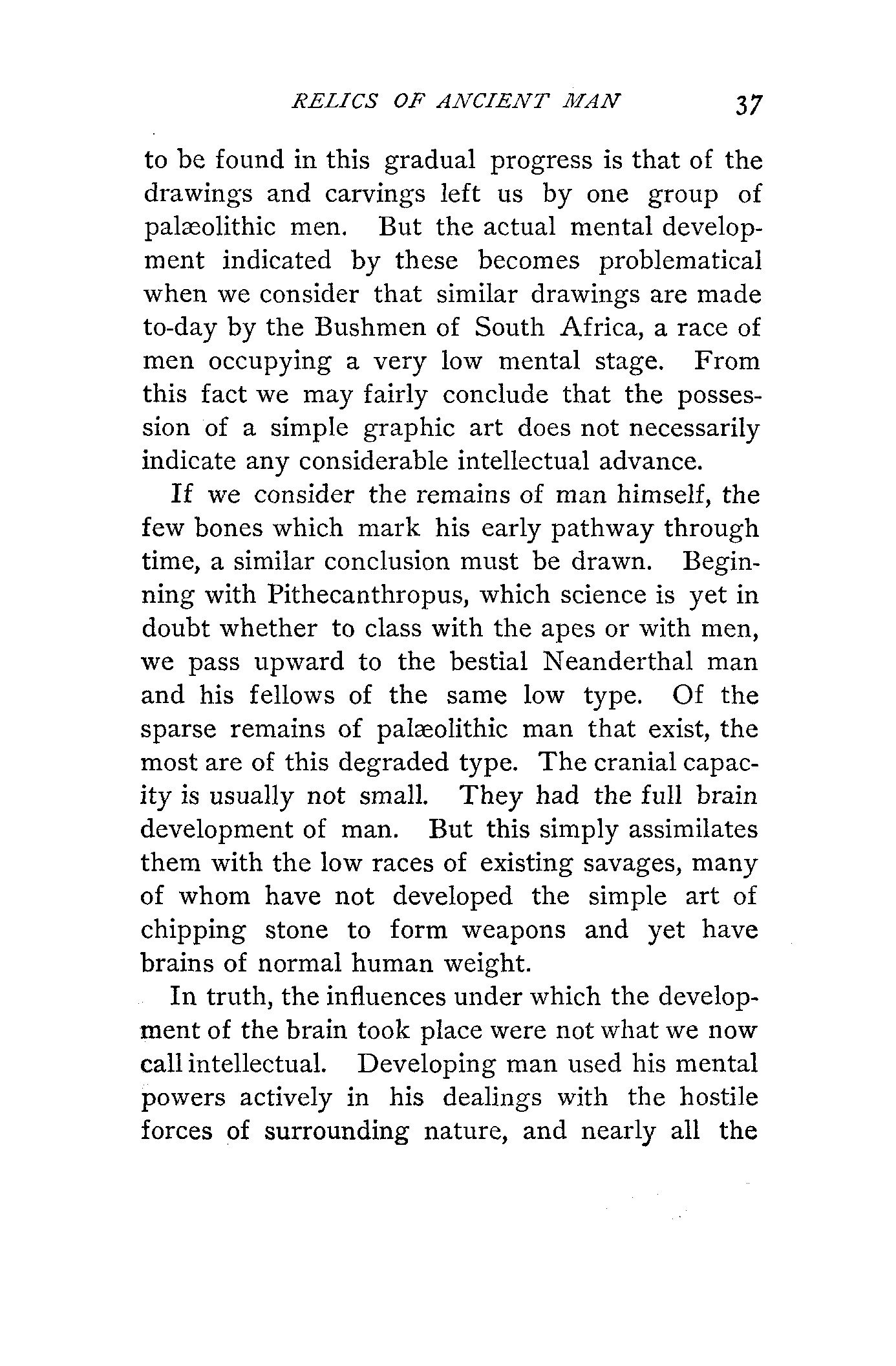 RELICS OF ANCIENT MAN 37

to be found in this gradual progress is that of the drawings and carvings left us by one group of palæolithic men. But the actual mental development indicated by these becomes problematical when we consider that similar drawings are made to-day by the Bushmen of South Africa, a race of men occupying a very low mental stage. From this fact we may fairly conclude that the possession of a simple graphic art does not necessarily indicate any considerable intellectual advance.

If we consider the remains of man himself, the few bones which mark his early pathway through time, a similar conclusion must be drawn. Beginning with Pithecanthropus, which science is yet in doubt whether to class with the apes or with men, we pass upward to the bestial Neanderthal man and his fellows of the same low type. Of the sparse remains of palæolithic man that exist, the most are of this degraded type. The cranial capacity is usually not small. They had the full brain development of man. But this simply assimilates them with the low races of existing savages, many of whom have not developed the simple art of chipping stone to form weapons and yet have brains of normal human weight.

In truth, the influences under which the development of the brain took place were not what we now call intellectual. Developing man used his mental powers actively in his dealings with the hostile forces of surrounding nature, and nearly all the